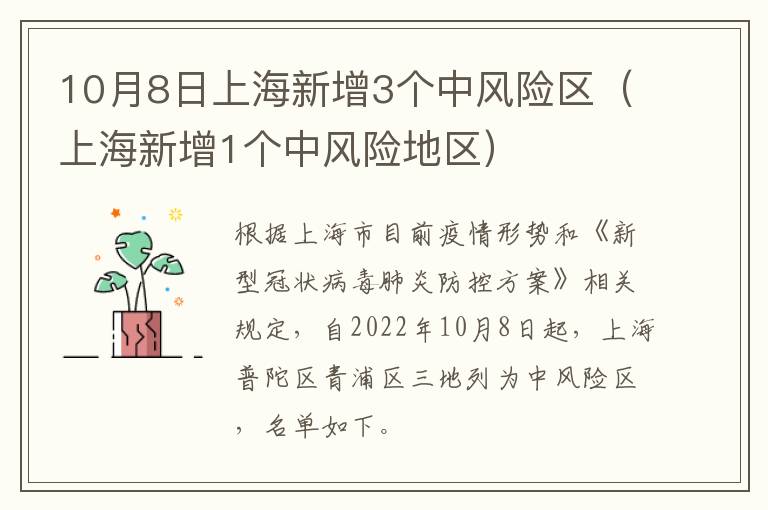 10月8日上海新增3个中风险区（上海新增1个中风险地区）

根据上海市目前疫情形势和《新型冠状病毒肺炎防控方案》相关规定，自2022年10月8日起，上海普陀区青浦区三地列为中风险区，名单如下。